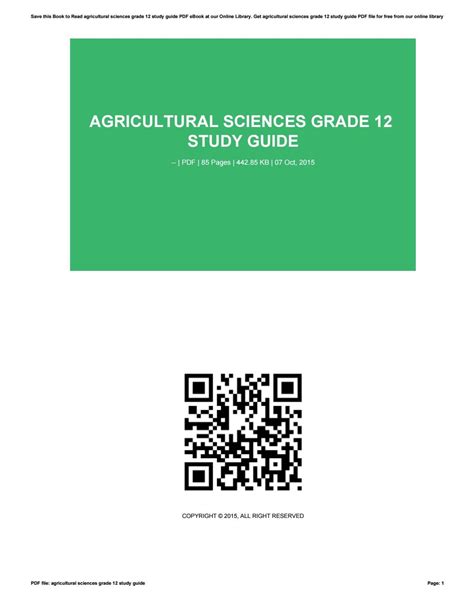 Save this Book to Read agricultural sciences grade 12 study guide PDF eBook at our Online Library. Get agricultural sciences grade 12 study guide PDF file for free from our online library

AGRICULTURAL SCIENCES GRADE 12 STUDY GUIDE

-- | PDF | 85 Pages | 442.85 KB | 07 Oct, 2015

COPYRIGHT © 2015, ALL RIGHT RESERVED

PDF file: agricultural sciences grade 12 study guide

Page: 1